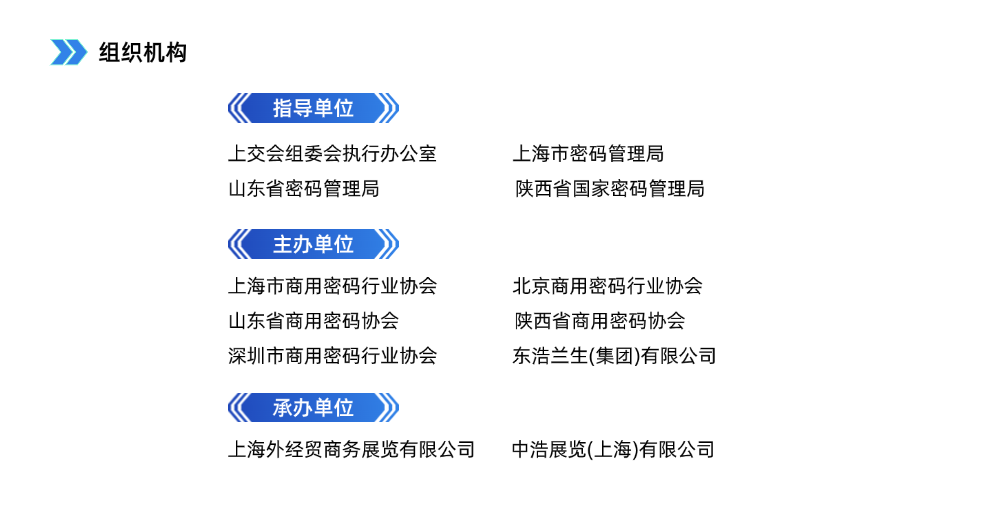 组织机构

指导单位

上交会组委会执行办公室 上海市密码管理局

山东省密码管理局 陕西省国家密码管理局

主办单位

上海市商用密码行业协会 北京商用密码行业协会

山东省商用密码协会 陕西省商用密码协会

深圳市商用密码行业协会 东浩兰生(集团)有限公司

承办单位

上海外经贸商务展览有限公司 中浩展览(上海)有限公司